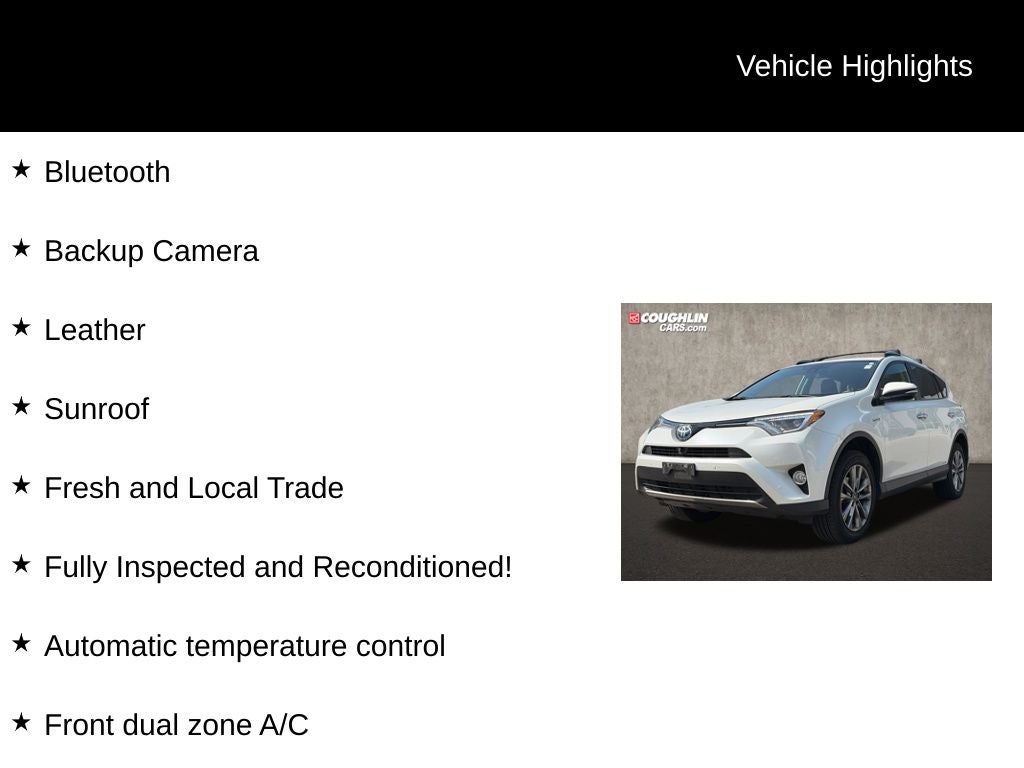 Vehicle Highlights

★ Bluetooth

★ Backup Camera

★ Leather

★ Sunroof

★ Fresh and Local Trade

★ Fully Inspected and Reconditioned!

★ Automatic temperature control

★ Front dual zone A/C

COUGHLIN CARS.com